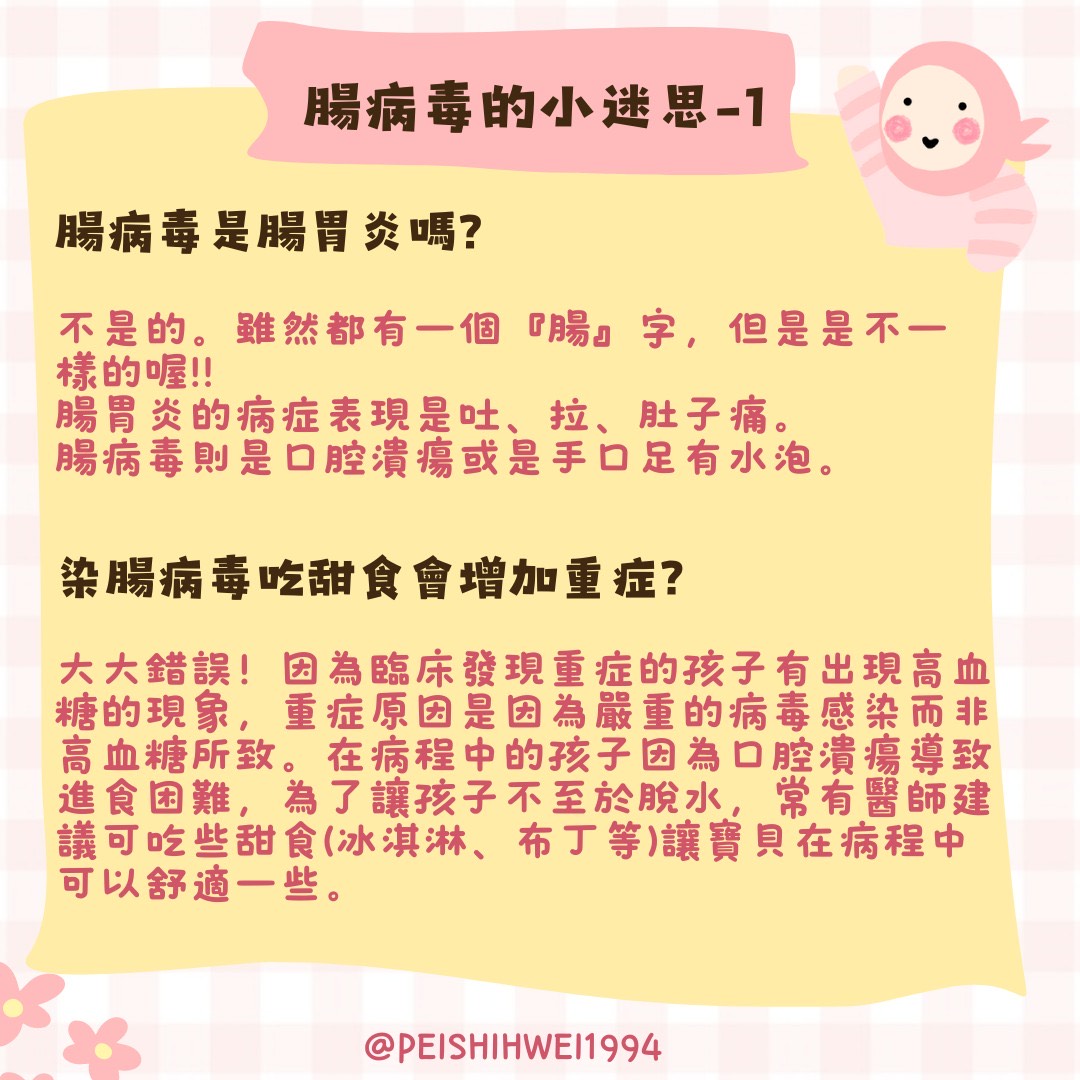 腸病毒的小迷思-1

腸病毒是腸胃炎嗎?

不是的。雖然都有一個『腸』字，但是是不一樣的喔!!
腸胃炎的病症表現是吐、拉、肚子痛。
腸病毒則是口腔潰瘍或是手口足有水泡。

染腸病毒吃甜食會增加重症?

大大錯誤！因為臨床發現重症的孩子有出現高血糖的現象，重症原因是因為嚴重的病毒感染而非高血糖所致。在病程中的孩子因為口腔潰瘍導致進食困難，為了讓孩子不至於脫水，常有醫師建議可吃些甜食(冰淇淋、布丁等)讓寶貝在病程中可以舒適一些。

@PEISHIHWEI1994